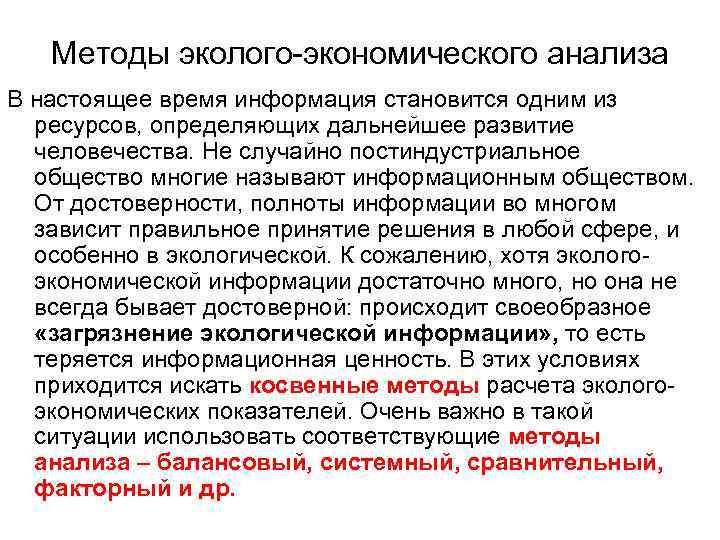 Методы эколого-экономического анализа

В настоящее время информация становится одним из ресурсов, определяющих дальнейшее развитие человечества. Не случайно постиндустриальное общество многие называют информационным обществом. От достоверности, полноты информации во многом зависит правильное принятие решения в любой сфере, и особенно в экологической. К сожалению, хотя эколого-экономической информации достаточно много, но она не всегда бывает достоверной: происходит своеобразное «загрязнение экологической информации», то есть теряется информационная ценность. В этих условиях приходится искать косвенные методы расчета эколого-экономических показателей. Очень важно в такой ситуации использовать соответствующие методы анализа – балансовый, системный, сравнительный, факторный и др.